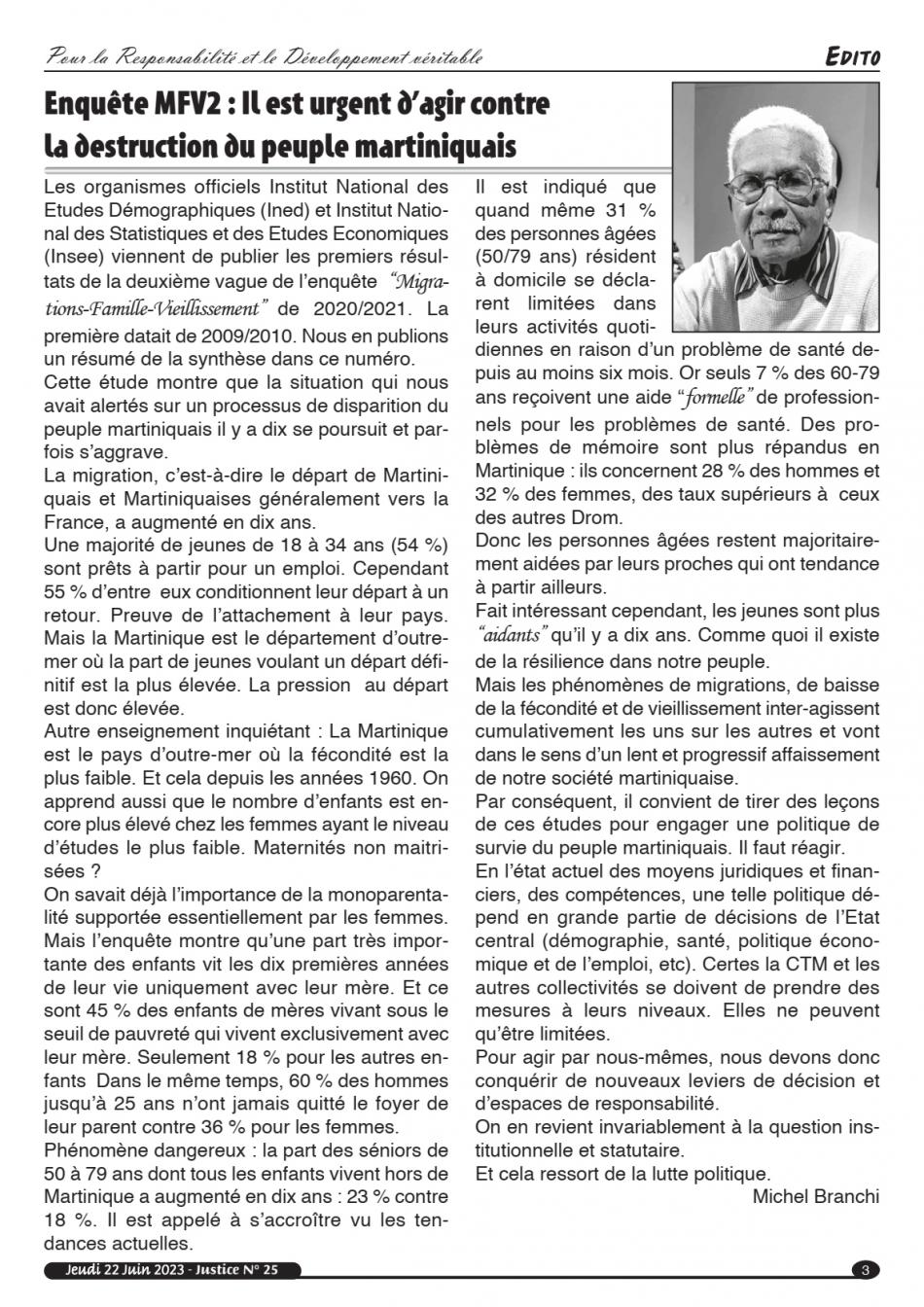 Pour la Responsabilité et le Développement véritable

EDITO

Enquête MFV2 : Il est urgent d'agir contre la destruction du peuple martiniquais

Les organismes officiels Institut National des Etudes Démographiques (Ined) et Institut National des Statistiques et des Etudes Economiques (Insee) viennent de publier les premiers résultats de la deuxième vague de l'enquête "Migrations-Famille-Vieillissement" de 2020/2021. La première datait de 2009/2010. Nous en publions un résumé de la synthèse dans ce numéro.
Cette étude montre que la situation qui nous avait alertés sur un processus de disparition du peuple martiniquais il y a dix se poursuit et parfois s'aggrave.
La migration, c'est-à-dire le départ de Martiniquais et Martiniquaises généralement vers la France, a augmenté en dix ans.
Une majorité de jeunes de 18 à 34 ans (54 %) sont prêts à partir pour un emploi. Cependant 55 % d'entre eux conditionnent leur départ à un retour. Preuve de l'attachement à leur pays. Mais la Martinique est le département d'outre-mer où la part de jeunes voulant un départ définitif est la plus élevée. La pression au départ est donc élevée.
Autre enseignement inquiétant : La Martinique est le pays d'outre-mer où la fécondité est la plus faible. Et cela depuis les années 1960. On apprend aussi que le nombre d'enfants est encore plus élevé chez les femmes ayant le niveau d'études le plus faible. Maternités non maitrisées ?
On savait déjà l'importance de la monoparentalité supportée essentiellement par les femmes. Mais l'enquête montre qu'une part très importante des enfants vit les dix premières années de leur vie uniquement avec leur mère. Et ce sont 45 % des enfants de mères vivant sous le seuil de pauvreté qui vivent exclusivement avec leur mère. Seulement 18 % pour les autres enfants Dans le même temps, 60 % des hommes jusqu'à 25 ans n'ont jamais quitté le foyer de leur parent contre 36 % pour les femmes.
Phénomène dangereux : la part des séniors de 50 à 79 ans dont tous les enfants vivent hors de Martinique a augmenté en dix ans : 23 % contre 18 %. Il est appelé à s'accroître vu les tendances actuelles.
Il est indiqué que quand même 31 % des personnes âgées (50/79 ans) résident à domicile se déclarent limitées dans leurs activités quotidiennes en raison d'un problème de santé depuis au moins six mois. Or seuls 7 % des 60-79 ans reçoivent une aide "formelle" de professionnels pour les problèmes de santé. Des problèmes de mémoire sont plus répandus en Martinique : ils concernent 28 % des hommes et 32 % des femmes, des taux supérieurs à ceux des autres Drom.
Donc les personnes âgées restent majoritairement aidées par leurs proches qui ont tendance à partir ailleurs.
Fait intéressant cependant, les jeunes sont plus "aidants" qu'il y a dix ans. Comme quoi il existe de la résilience dans notre peuple.
Mais les phénomènes de migrations, de baisse de la fécondité et de vieillissement inter-agissent cumulativement les uns sur les autres et vont dans le sens d'un lent et progressif affaissement de notre société martiniquaise.
Par conséquent, il convient de tirer des leçons de ces études pour engager une politique de survie du peuple martiniquais. Il faut réagir.
En l'état actuel des moyens juridiques et financiers, des compétences, une telle politique dépend en grande partie de décisions de l'Etat central (démographie, santé, politique économique et de l'emploi, etc). Certes la CTM et les autres collectivités se doivent de prendre des mesures à leurs niveaux. Elles ne peuvent qu'être limitées.
Pour agir par nous-mêmes, nous devons donc conquérir de nouveaux leviers de décision et d'espaces de responsabilité.
On en revient invariablement à la question institutionnelle et statutaire.
Et cela ressort de la lutte politique.
Michel Branchi

Jeudi 22 Juin 2023 - Justice N° 25

3